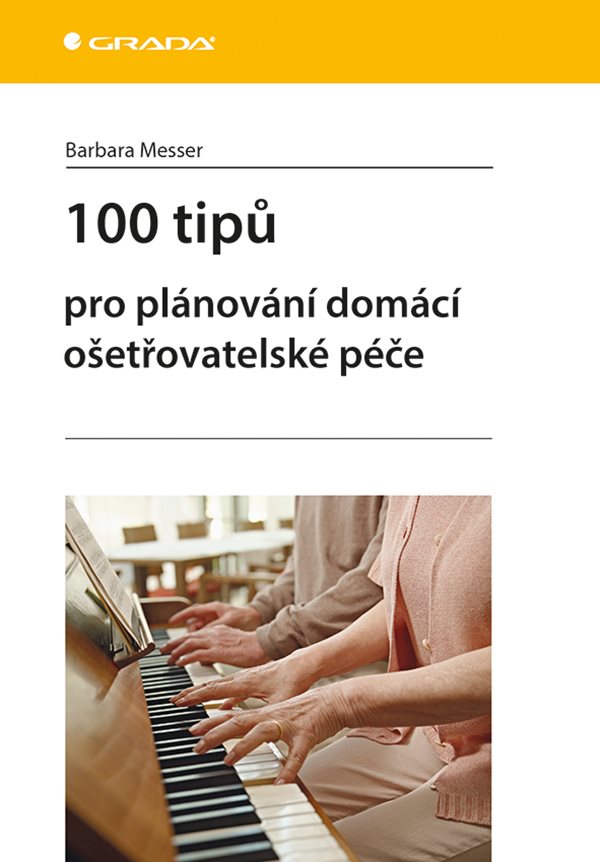 GRADA

Barbara Messer

100 tipů

pro plánování domácí ošetřovatelské péče